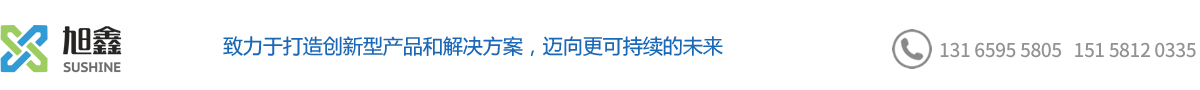 旭鑫
SUSHINE

致力于打造创新型产品和解决方案，迈向更可持续的未来

131 6595 5805 151 5812 0335